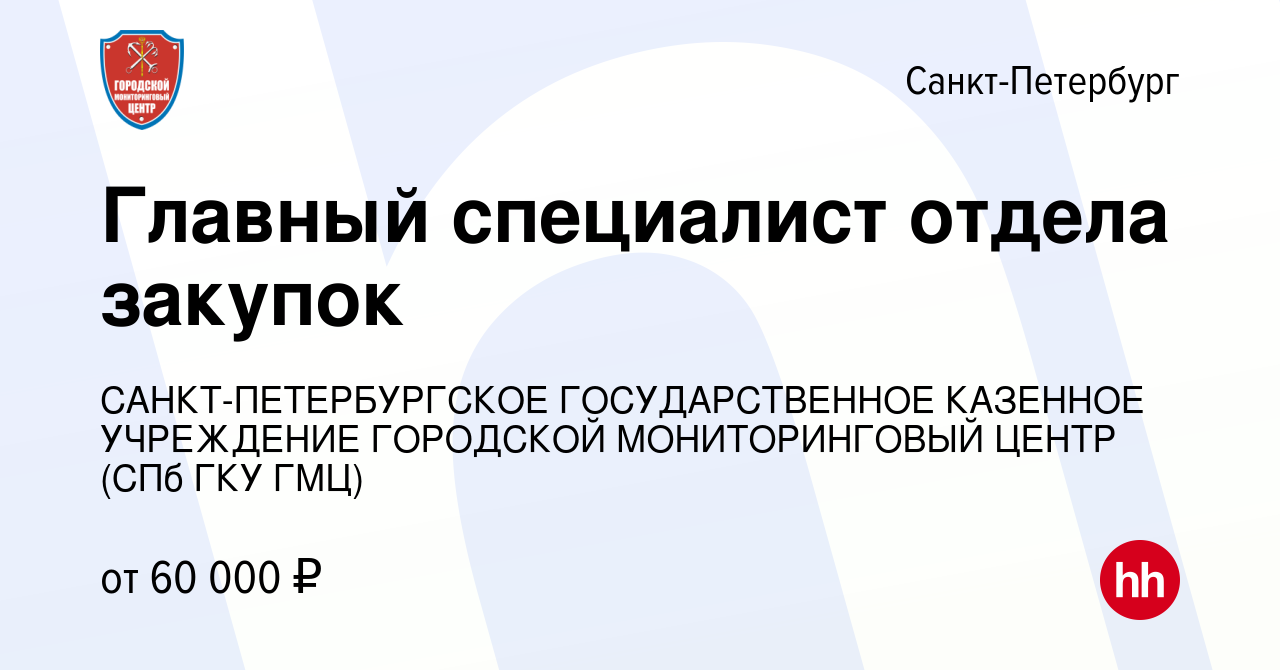 ГОРОДСКОЙ МОНИТОРИНГОВЫЙ ЦЕНТР

Санкт-Петербург

Главный специалист отдела закупок

САНКТ-ПЕТЕРБУРГСКОЕ ГОСУДАРСТВЕННОЕ КАЗЕННОЕ УЧРЕЖДЕНИЕ ГОРОДСКОЙ МОНИТОРИНГОВЫЙ ЦЕНТР (СПб ГКУ ГМЦ)

от 60 000 ₽

hh